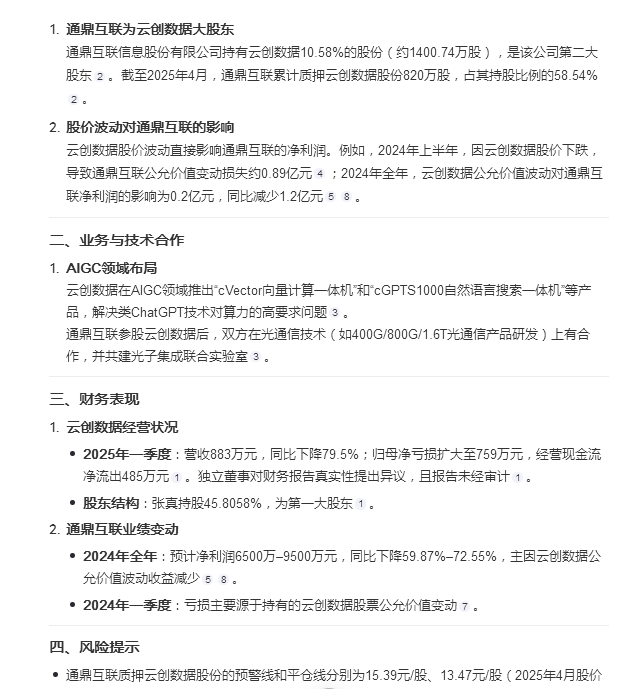 1. 通鼎互联为云创数据大股东
通鼎互联信息股份有限公司持有云创数据10.58%的股份（约1400.74万股），是该公司第二大股东 2 。截至2025年4月，通鼎互联累计质押云创数据股份820万股，占其持股比例的58.54% 2 。

2. 股价波动对通鼎互联的影响
云创数据股价波动直接影响通鼎互联的净利润。例如，2024年上半年，因云创数据股价下跌，导致通鼎互联公允价值变动损失约0.89亿元 4 ；2024年全年，云创数据公允价值波动对通鼎互联净利润的影响为0.2亿元，同比减少1.2亿元 5 8 。

二、业务与技术合作

1. AIGC领域布局
云创数据在AIGC领域推出“cVector向量计算一体机”和“cGPTS1000自然语言搜索一体机”等产品，解决类ChatGPT技术对算力的高要求问题 3 。
通鼎互联参股云创数据后，双方在光通信技术（如400G/800G/1.6T光通信产品研发）上有合作，并共建光子集成联合实验室 3 。

三、财务表现

1. 云创数据经营状况
• 2025年一季度：营收883万元，同比下降79.5%；归母净亏损扩大至759万元，经营现金流净流出485万元 1 。独立董事对财务报告真实性提出异议，且报告未经审计 1 。
• 股东结构：张真持股45.8058%，为第一大股东 1 。

2. 通鼎互联业绩变动
• 2024年全年：预计净利润6500万–9500万元，同比下降59.87%–72.55%，主因云创数据公允价值波动收益减少 5 8 。
• 2024年一季度：亏损主要源于持有的云创数据股票公允价值变动 7 。

四、风险提示

• 通鼎互联质押云创数据股份的预警线和平仓线分别为15.39元/股、13.47元/股（2025年4月股价